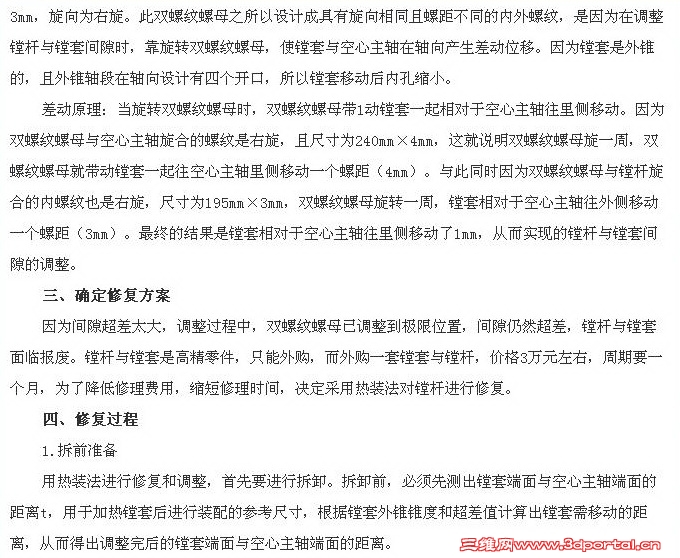 3mm，旋向为右旋。此双螺纹螺母之所以设计成具有旋向相同且螺距不同的内外螺纹，是因为在调整镗杆与镗套间隙时，靠旋转双螺纹螺母，使镗套与空心主轴在轴向产生差动位移。因为镗套是外锥的，且外锥轴段在轴向设计有四个开口，所以镗套移动后内孔缩小。

差动原理：当旋转双螺纹螺母时，双螺纹螺母带1动镗套一起相对于空心主轴往里侧移动。因为双螺纹螺母与空心主轴旋合的螺纹是右旋，且尺寸为240mm×4mm，这就说明双螺纹螺母旋一周，双螺纹螺母就带动镗套一起往空心主轴里侧移动一个螺距（4mm）。与此同时因为双螺纹螺母与镗杆旋合的内螺纹也是右旋，尺寸为195mm×3mm，双螺纹螺母旋转一周，镗套相对于空心主轴往外侧移动一个螺距（3mm）。最终的结果是镗套相对于空心主轴往里侧移动了1mm，从而实现的镗杆与镗套间隙的调整。

三、确定修复方案

因为间隙超差太大，调整过程中，双螺纹螺母已调整到极限位置，间隙仍然超差，镗杆与镗套面临报废。镗杆与镗套是高精零件，只能外购，而外购一套镗套与镗杆，价格3万元左右，周期要一个月，为了降低修理费用，缩短修理时间，决定采用热装法对镗杆进行修复。

四、修复过程

1.拆前准备

用热装法进行修复和调整，首先要进行拆卸。拆卸前，必须先测出镗套端面与空心主轴端面的距离t，用于加热镗套后进行装配的参考尺寸，根据镗套外锥锥度和超差值计算出镗套需移动的距离，从而得出调整完后的镗套端面与空心主轴端面的距离。

三维网www.3dportal.cn